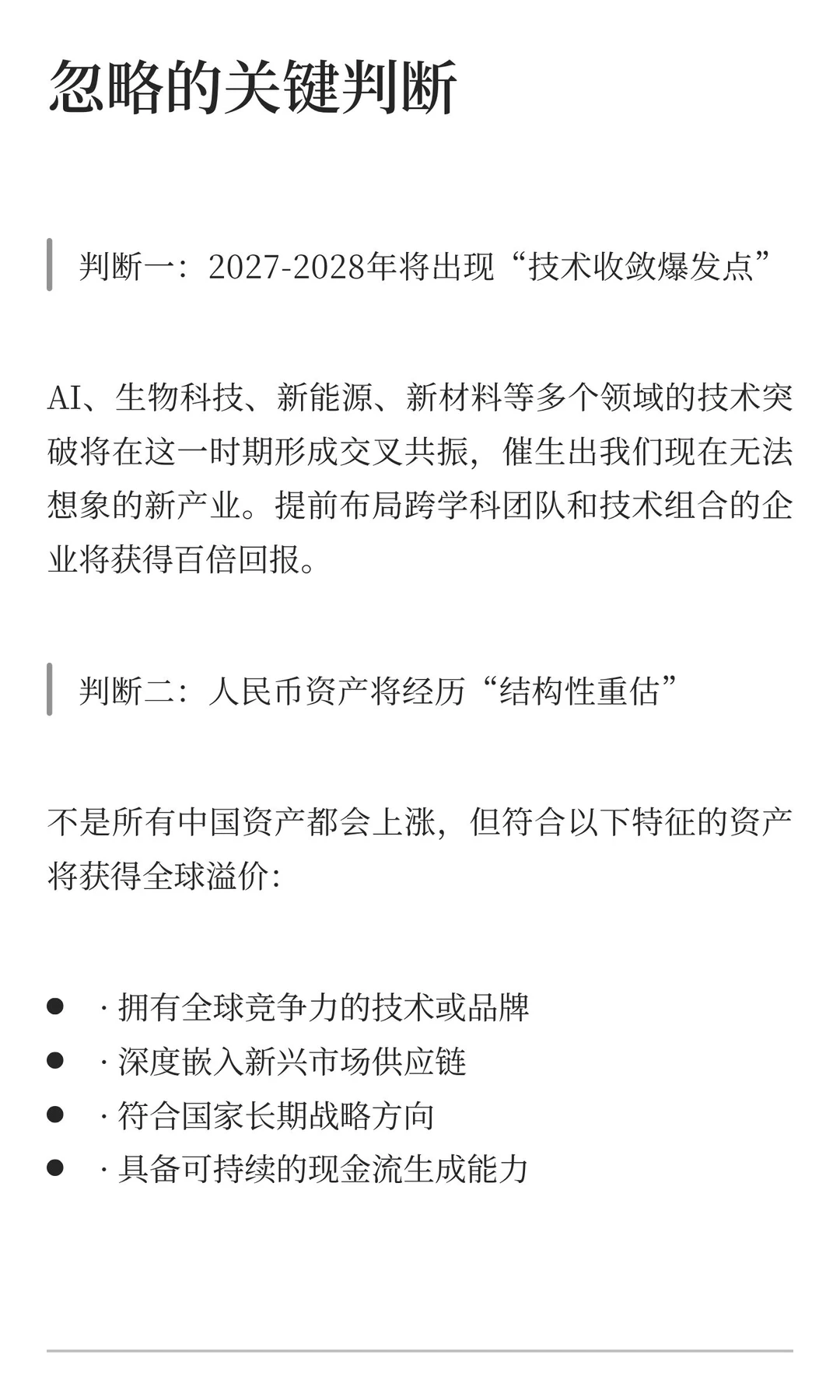 忽略的关键判断

判断一：2027-2028年将出现“技术收敛爆发点”

AI、生物科技、新能源、新材料等多个领域的技术突破将在这一时期形成交叉共振，催生出我们现在无法想象的新产业。提前布局跨学科团队和技术组合的企业将获得百倍回报。

判断二：人民币资产将经历“结构性重估”

不是所有中国资产都会上涨，但符合以下特征的资产将获得全球溢价：

- · 拥有全球竞争力的技术或品牌
- · 深度嵌入新兴市场供应链
- · 符合国家长期战略方向
- · 具备可持续的现金流生成能力